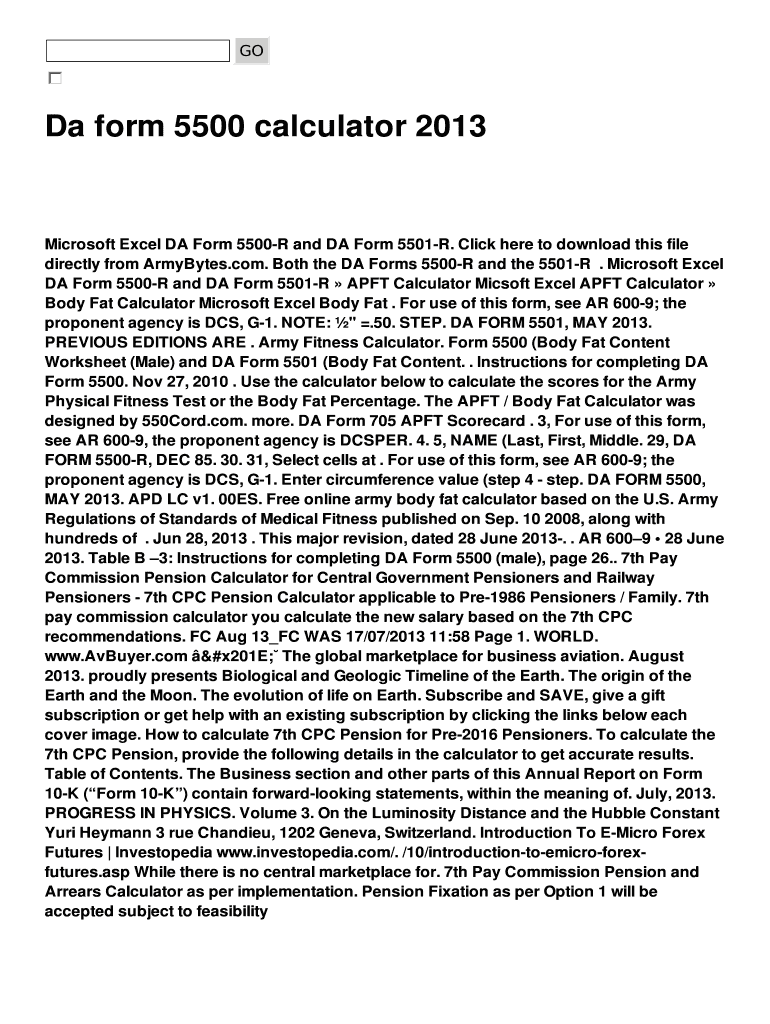 GO

Da form 5500 calculator 2013

Microsoft Excel DA Form 5500-R and DA Form 5501-R. Click here to download this file directly from ArmyBytes.com. Both the DA Forms 5500-R and the 5501-R . Microsoft Excel DA Form 5500-R and DA Form 5501-R » APFT Calculator Micsoft Excel APFT Calculator » Body Fat Calculator Microsoft Excel Body Fat . For use of this form, see AR 600-9; the proponent agency is DCS, G-1. NOTE: ½" =.50. STEP. DA FORM 5501, MAY 2013. PREVIOUS EDITIONS ARE . Army Fitness Calculator. Form 5500 (Body Fat Content Worksheet (Male) and DA Form 5501 (Body Fat Content. . Instructions for completing DA Form 5500. Nov 27, 2010 . Use the calculator below to calculate the scores for the Army Physical Fitness Test or the Body Fat Percentage. The APFT / Body Fat Calculator was designed by 550Cord.com. more. DA Form 705 APFT Scorecard . 3, For use of this form, see AR 600-9, the proponent agency is DCSPER. 4. 5, NAME (Last, First, Middle. 29, DA FORM 5500-R, DEC 85. 30. 31, Select cells at . For use of this form, see AR 600-9; the proponent agency is DCS, G-1. Enter circumference value (step 4 - step. DA FORM 5500, MAY 2013. APD LC v1. 00ES. Free online army body fat calculator based on the U.S. Army Regulations of Standards of Medical Fitness published on Sep. 10 2008, along with hundreds of . Jun 28, 2013 . This major revision, dated 28 June 2013-. . AR 600–9 • 28 June 2013. Table B –3: Instructions for completing DA Form 5500 (male), page 26.. 7th Pay Commission Pension Calculator for Central Government Pensioners and Railway Pensioners - 7th CPC Pension Calculator applicable to Pre-1986 Pensioners / Family. 7th pay commission calculator you calculate the new salary based on the 7th CPC recommendations. FC Aug 13_FC WAS 17/07/2013 11:58 Page 1. WORLD. www.AvBuyer.com â&#x201E;˘ The global marketplace for business aviation. August 2013. proudly presents Biological and Geologic Timeline of the Earth. The origin of the Earth and the Moon. The evolution of life on Earth. Subscribe and SAVE, give a gift subscription or get help with an existing subscription by clicking the links below each cover image. How to calculate 7th CPC Pension for Pre-2016 Pensioners. To calculate the 7th CPC Pension, provide the following details in the calculator to get accurate results. Table of Contents. The Business section and other parts of this Annual Report on Form 10-K (“Form 10-K”) contain forward-looking statements, within the meaning of. July, 2013. PROGRESS IN PHYSICS. Volume 3. On the Luminosity Distance and the Hubble Constant Yuri Heymann 3 rue Chandieu, 1202 Geneva, Switzerland. Introduction To E-Micro Forex Futures | Investopedia www.investopedia.com/. /10/introduction-to-emicro-forex-futures.asp While there is no central marketplace for. 7th Pay Commission Pension and Arrears Calculator as per implementation. Pension Fixation as per Option 1 will be accepted subject to feasibility